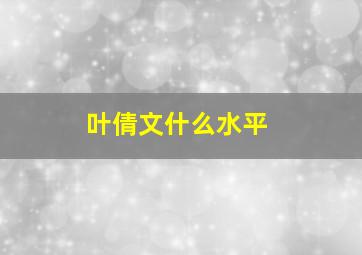 叶倩文什么水平